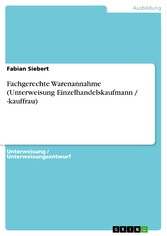 Ausbildung

Fabian Siebert

Fachgerechte Warenannahme (Unterweisung Einzelhandelskaufmann / -kauffrau)

Unterweisung / Unterweisungsentwurf

GRIN